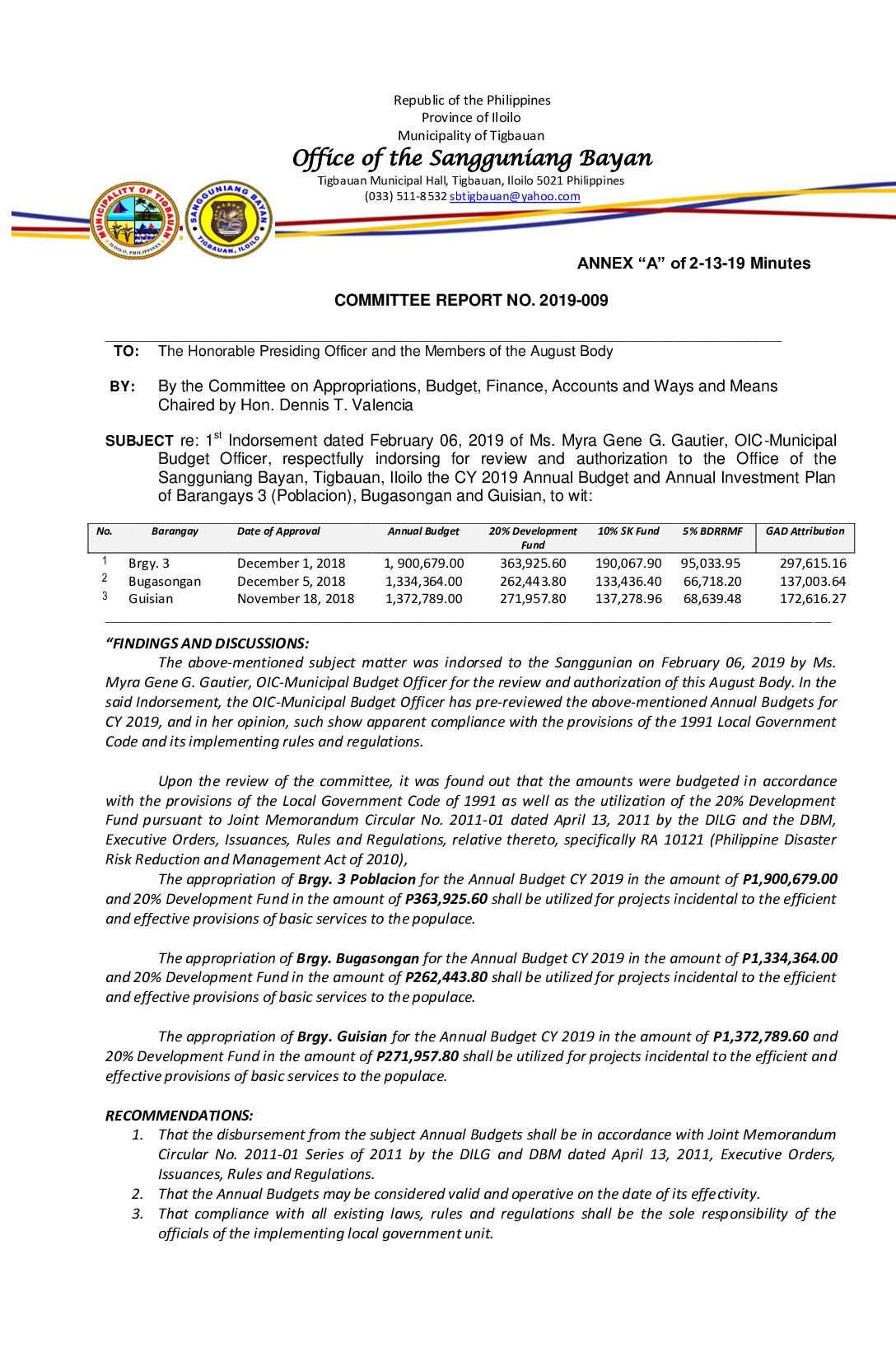 Republic of the Philippines
Province of Iloilo
Municipality of Tigbauan
Office of the Sangguniang Bayan
Tigbauan Municipal Hall, Tigbauan, Iloilo 5021 Philippines
(033) 511-8532 sbtigbauan@yahoo.com

MUNICIPALITY OF TIGBAUAN ILOILO, PHILIPPINES

SANGGUNIANG BAYAN TIGBAUAN, ILOILO

ANNEX "A" of 2-13-19 Minutes

COMMITTEE REPORT NO. 2019-009

TO: The Honorable Presiding Officer and the Members of the August Body

BY: By the Committee on Appropriations, Budget, Finance, Accounts and Ways and Means Chaired by Hon. Dennis T. Valencia

SUBJECT re: 1$^{st}$ Indorsement dated February 06, 2019 of Ms. Myra Gene G. Gautier, OIC-Municipal Budget Officer, respectfully indorsing for review and authorization to the Office of the Sangguniang Bayan, Tigbauan, Iloilo the CY 2019 Annual Budget and Annual Investment Plan of Barangays 3 (Poblacion), Bugasongan and Guisian, to wit:

| No. | Barangay | Date of Approval | Annual Budget | 20% Development Fund | 10% SK Fund | 5% BDRRMF | GAD Attribution |
|---|---|---|---|---|---|---|---|
| 1 | Brgy. 3 | December 1, 2018 | 1, 900,679.00 | 363,925.60 | 190,067.90 | 95,033.95 | 297,615.16 |
| 2 | Bugasongan | December 5, 2018 | 1,334,364.00 | 262,443.80 | 133,436.40 | 66,718.20 | 137,003.64 |
| 3 | Guisian | November 18, 2018 | 1,372,789.00 | 271,957.80 | 137,278.96 | 68,639.48 | 172,616.27 |

"FINDINGS AND DISCUSSIONS:
The above-mentioned subject matter was indorsed to the Sanggunian on February 06, 2019 by Ms. Myra Gene G. Gautier, OIC-Municipal Budget Officer for the review and authorization of this August Body. In the said Indorsement, the OIC-Municipal Budget Officer has pre-reviewed the above-mentioned Annual Budgets for CY 2019, and in her opinion, such show apparent compliance with the provisions of the 1991 Local Government Code and its implementing rules and regulations.

Upon the review of the committee, it was found out that the amounts were budgeted in accordance with the provisions of the Local Government Code of 1991 as well as the utilization of the 20% Development Fund pursuant to Joint Memorandum Circular No. 2011-01 dated April 13, 2011 by the DILG and the DBM, Executive Orders, Issuances, Rules and Regulations, relative thereto, specifically RA 10121 (Philippine Disaster Risk Reduction and Management Act of 2010),
The appropriation of Brgy. 3 Poblacion for the Annual Budget CY 2019 in the amount of P1,900,679.00 and 20% Development Fund in the amount of P363,925.60 shall be utilized for projects incidental to the efficient and effective provisions of basic services to the populace.

The appropriation of Brgy. Bugasongan for the Annual Budget CY 2019 in the amount of P1,334,364.00 and 20% Development Fund in the amount of P262,443.80 shall be utilized for projects incidental to the efficient and effective provisions of basic services to the populace.

The appropriation of Brgy. Guisian for the Annual Budget CY 2019 in the amount of P1,372,789.60 and 20% Development Fund in the amount of P271,957.80 shall be utilized for projects incidental to the efficient and effective provisions of basic services to the populace.

RECOMMENDATIONS:
1. That the disbursement from the subject Annual Budgets shall be in accordance with Joint Memorandum Circular No. 2011-01 Series of 2011 by the DILG and DBM dated April 13, 2011, Executive Orders, Issuances, Rules and Regulations.
2. That the Annual Budgets may be considered valid and operative on the date of its effectivity.
3. That compliance with all existing laws, rules and regulations shall be the sole responsibility of the officials of the implementing local government unit.